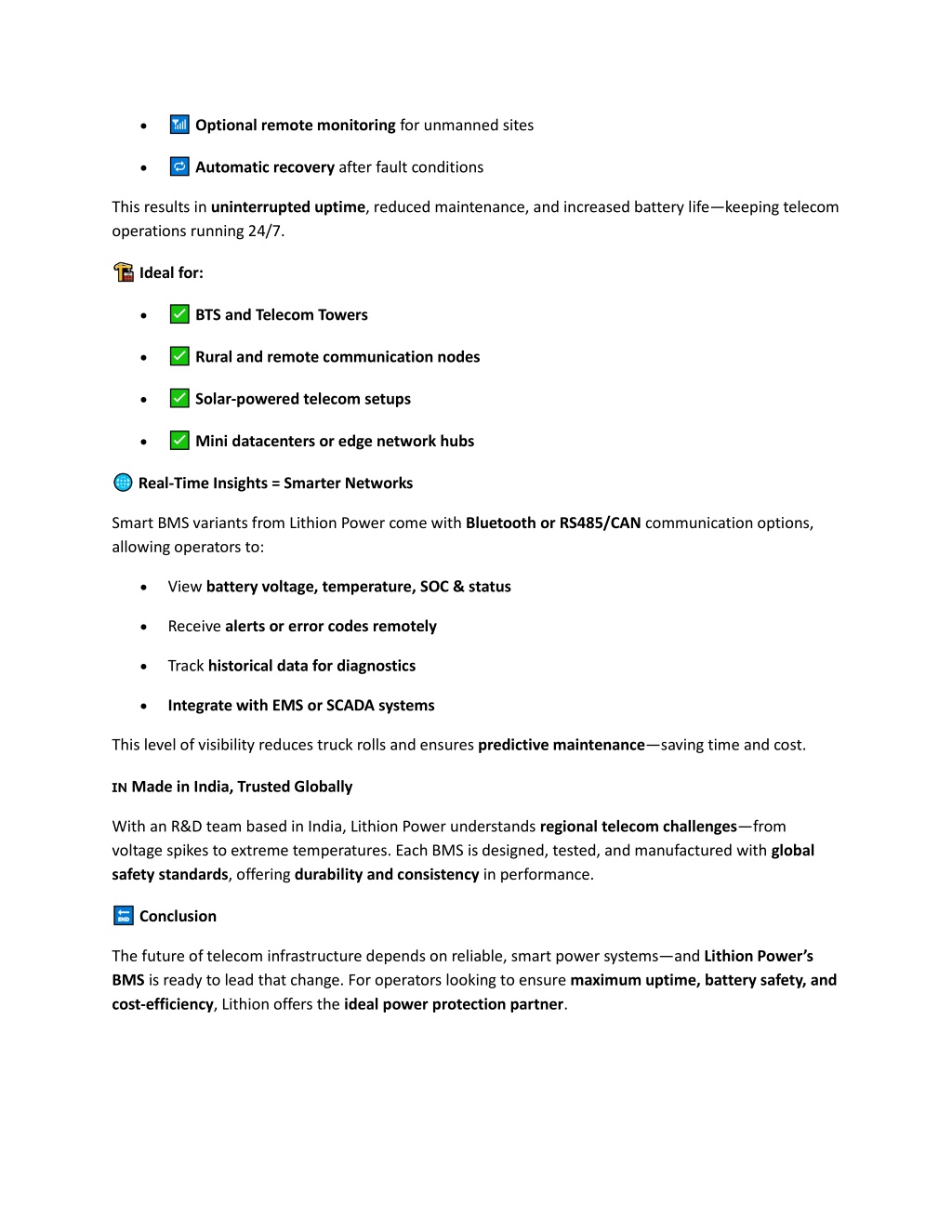 - Optional remote monitoring for unmanned sites
- Automatic recovery after fault conditions

This results in uninterrupted uptime, reduced maintenance, and increased battery life—keeping telecom operations running 24/7.

Ideal for:

- BTS and Telecom Towers
- Rural and remote communication nodes
- Solar-powered telecom setups
- Mini datacenters or edge network hubs

Real-Time Insights = Smarter Networks

Smart BMS variants from Lithion Power come with Bluetooth or RS485/CAN communication options, allowing operators to:

- View battery voltage, temperature, SOC & status
- Receive alerts or error codes remotely
- Track historical data for diagnostics
- Integrate with EMS or SCADA systems

This level of visibility reduces truck rolls and ensures predictive maintenance—saving time and cost.

IN Made in India, Trusted Globally

With an R&D team based in India, Lithion Power understands regional telecom challenges—from voltage spikes to extreme temperatures. Each BMS is designed, tested, and manufactured with global safety standards, offering durability and consistency in performance.

END Conclusion

The future of telecom infrastructure depends on reliable, smart power systems—and Lithion Power's BMS is ready to lead that change. For operators looking to ensure maximum uptime, battery safety, and cost-efficiency, Lithion offers the ideal power protection partner.